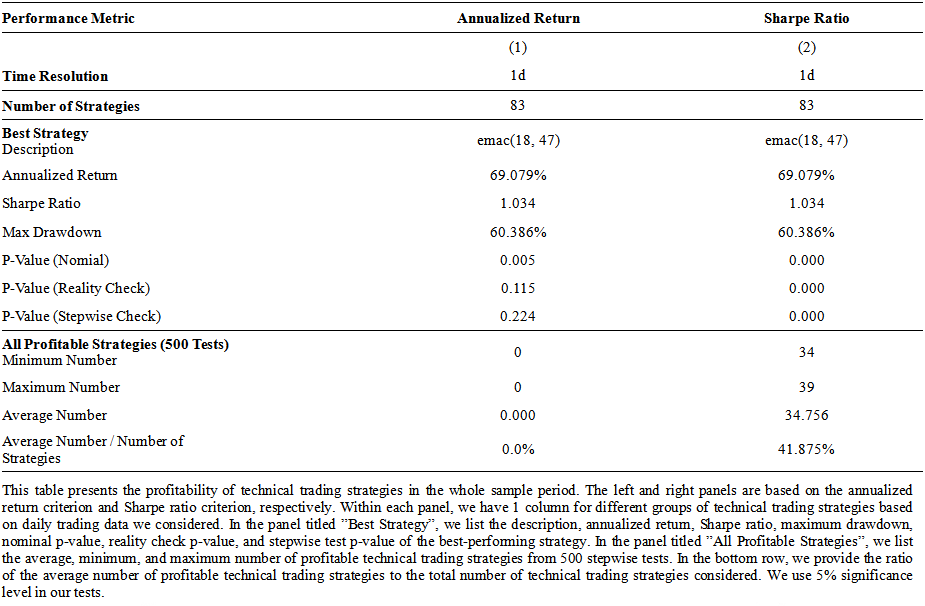 | Performance Metric | Annualized Return | Sharpe Ratio |
|---|---|---|
| | (1) | (2) |
| **Time Resolution** | 1d | 1d |
| **Number of Strategies** | 83 | 83 |
| **Best Strategy** Description | emac(18, 47) | emac(18, 47) |
| Annualized Return | 69.079% | 69.079% |
| Sharpe Ratio | 1.034 | 1.034 |
| Max Drawdown | 60.386% | 60.386% |
| P-Value (Nomial) | 0.005 | 0.000 |
| P-Value (Reality Check) | 0.115 | 0.000 |
| P-Value (Stepwise Check) | 0.224 | 0.000 |
| **All Profitable Strategies (500 Tests)** Minimum Number | 0 | 34 |
| Maximum Number | 0 | 39 |
| Average Number | 0.000 | 34.756 |
| Average Number / Number of Strategies | 0.0% | 41.875% |

This table presents the profitability of technical trading strategies in the whole sample period. The left and right panels are based on the annualized return criterion and Sharpe ratio criterion, respectively. Within each panel, we have 1 column for different groups of technical trading strategies based on daily trading data we considered. In the panel titled "Best Strategy", we list the description, annualized return, Sharpe ratio, maximum drawdown, nominal p-value, reality check p-value, and stepwise test p-value of the best-performing strategy. In the panel titled "All Profitable Strategies", we list the average, minimum, and maximum number of profitable technical trading strategies from 500 stepwise tests. In the bottom row, we provide the ratio of the average number of profitable technical trading strategies to the total number of technical trading strategies considered. We use 5% significance level in our tests.